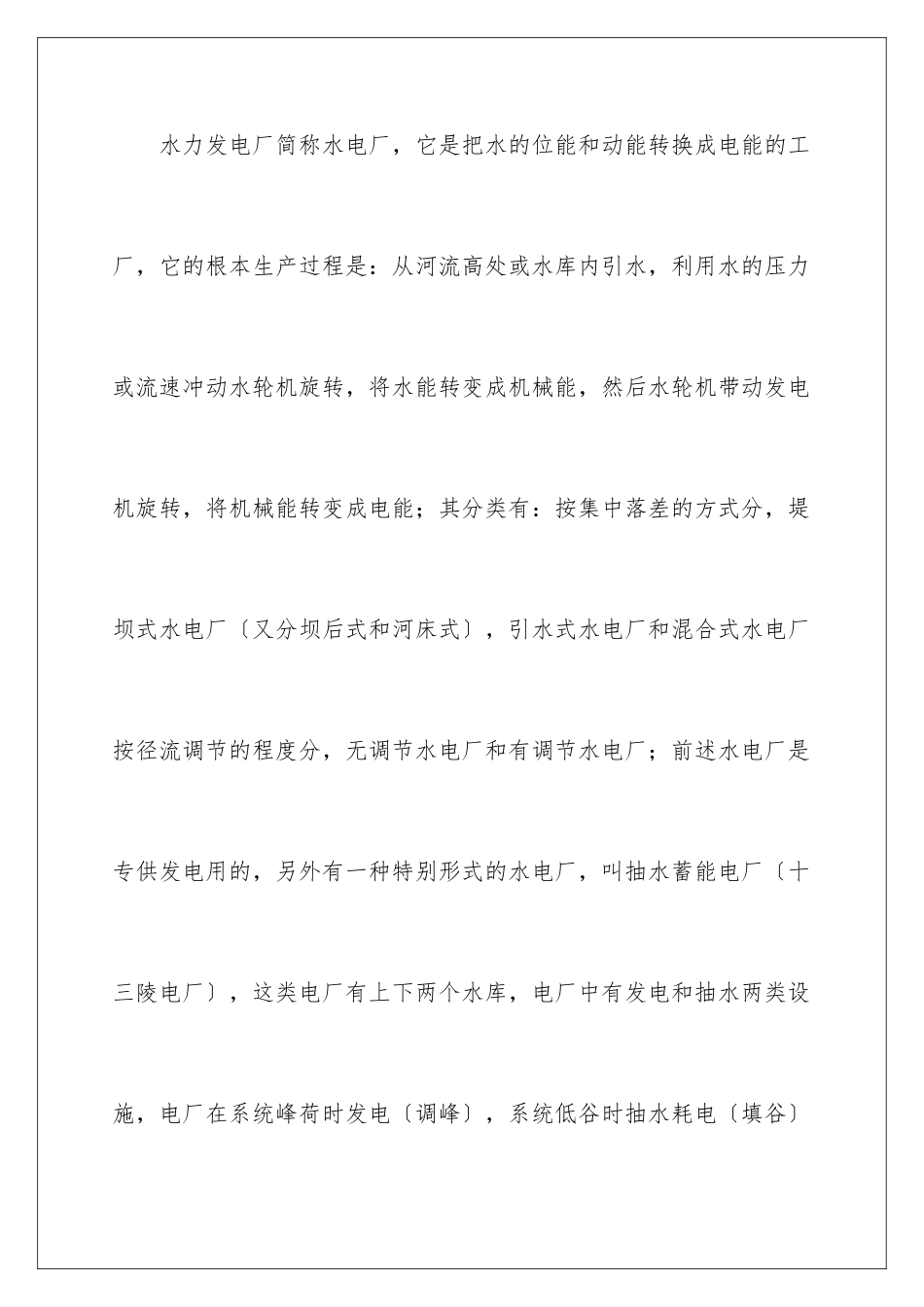 水力发电厂简称水电厂，它是把水的位能和动能转换成电能的工厂，它的根本生产过程是：从河流高处或水库内引水，利用水的压力或流速冲动水轮机旋转，将水能转变成机械能，然后水轮机带动发电机旋转，将机械能转变成电能；其分类有：按集中落差的方式分，堤坝式水电厂〔又分坝后式和河床式〕，引水式水电厂和混合式水电厂按径流调节的程度分，无调节水电厂和有调节水电厂；前述水电厂是专供发电用的，另外有一种特别形式的水电厂，叫抽水蓄能电厂〔十三陵电厂〕，这类电厂有上下两个水库，电厂中有发电和抽水两类设施，电厂在系统峰荷时发电〔调峰〕，系统低谷时抽水耗电〔填谷〕